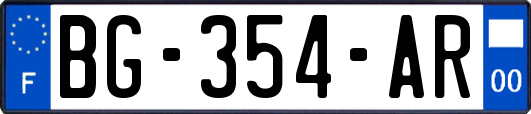 F
BG-354-AR
00